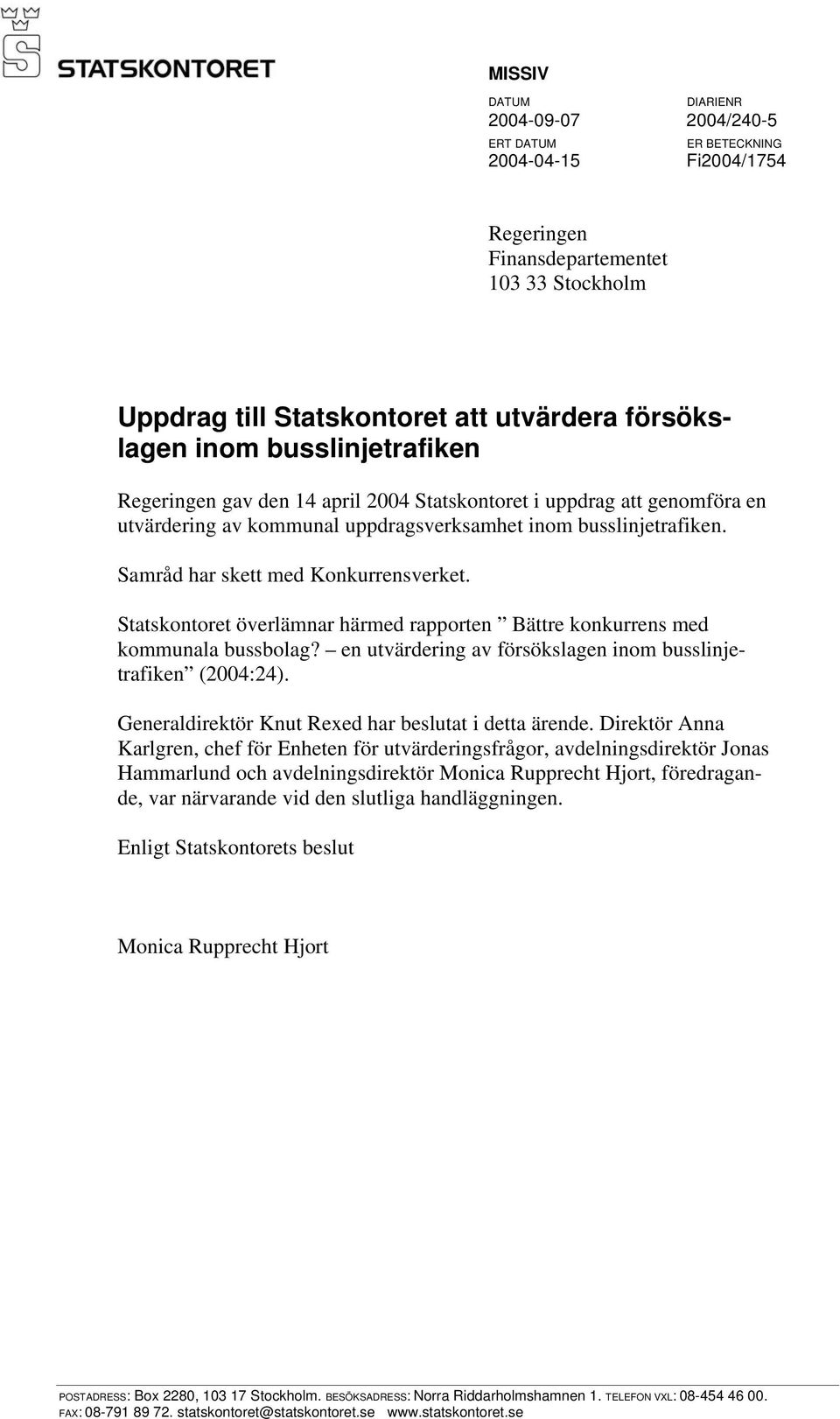 STATSKONTORET

MISSIV

DATUM
2004-09-07

DIARIENR
2004/240-5

ERT DATUM
2004-04-15

ER BETECKNING
Fi2004/1754

Regeringen
Finansdepartementet
103 33 Stockholm

Uppdrag till Statskontoret att utvärdera försökslagen inom busslinjetrafiken

Regeringen gav den 14 april 2004 Statskontoret i uppdrag att genomföra en utvärdering av kommunal uppdragsverksamhet inom busslinjetrafiken.

Samråd har skett med Konkurrensverket.

Statskontoret överlämnar härmed rapporten ” Bättre konkurrens med kommunala bussbolag? – en utvärdering av försökslagen inom busslinjetrafiken” (2004:24).

Generaldirektör Knut Rexed har beslutat i detta ärende. Direktör Anna Karlgren, chef för Enheten för utvärderingsfrågor, avdelningsdirektör Jonas Hammarlund och avdelningsdirektör Monica Rupprecht Hjort, föredragande, var närvarande vid den slutliga handläggningen.

Enligt Statskontorets beslut

Monica Rupprecht Hjort

POSTADRESS: Box 2280, 103 17 Stockholm. BESÖKSADRESS: Norra Riddarholmshamnen 1. TELEFON VXL: 08-454 46 00. FAX: 08-791 89 72. statskontoret@statskontoret.se www.statskontoret.se